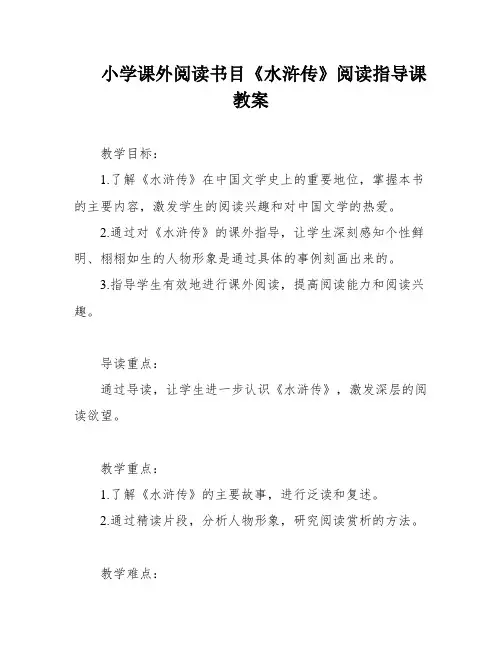 小学课外阅读书目《水浒传》阅读指导课教案

教学目标：

1.了解《水浒传》在中国文学史上的重要地位，掌握本书的主要内容，激发学生的阅读兴趣和对中国文学的热爱。

2.通过对《水浒传》的课外指导，让学生深刻感知个性鲜明、栩栩如生的人物形象是通过具体的事例刻画出来的。

3.指导学生有效地进行课外阅读，提高阅读能力和阅读兴趣。

导读重点：

通过导读，让学生进一步认识《水浒传》，激发深层的阅读欲望。

教学重点：

1.了解《水浒传》的主要故事，进行泛读和复述。

2.通过精读片段，分析人物形象，研究阅读赏析的方法。

教学难点：